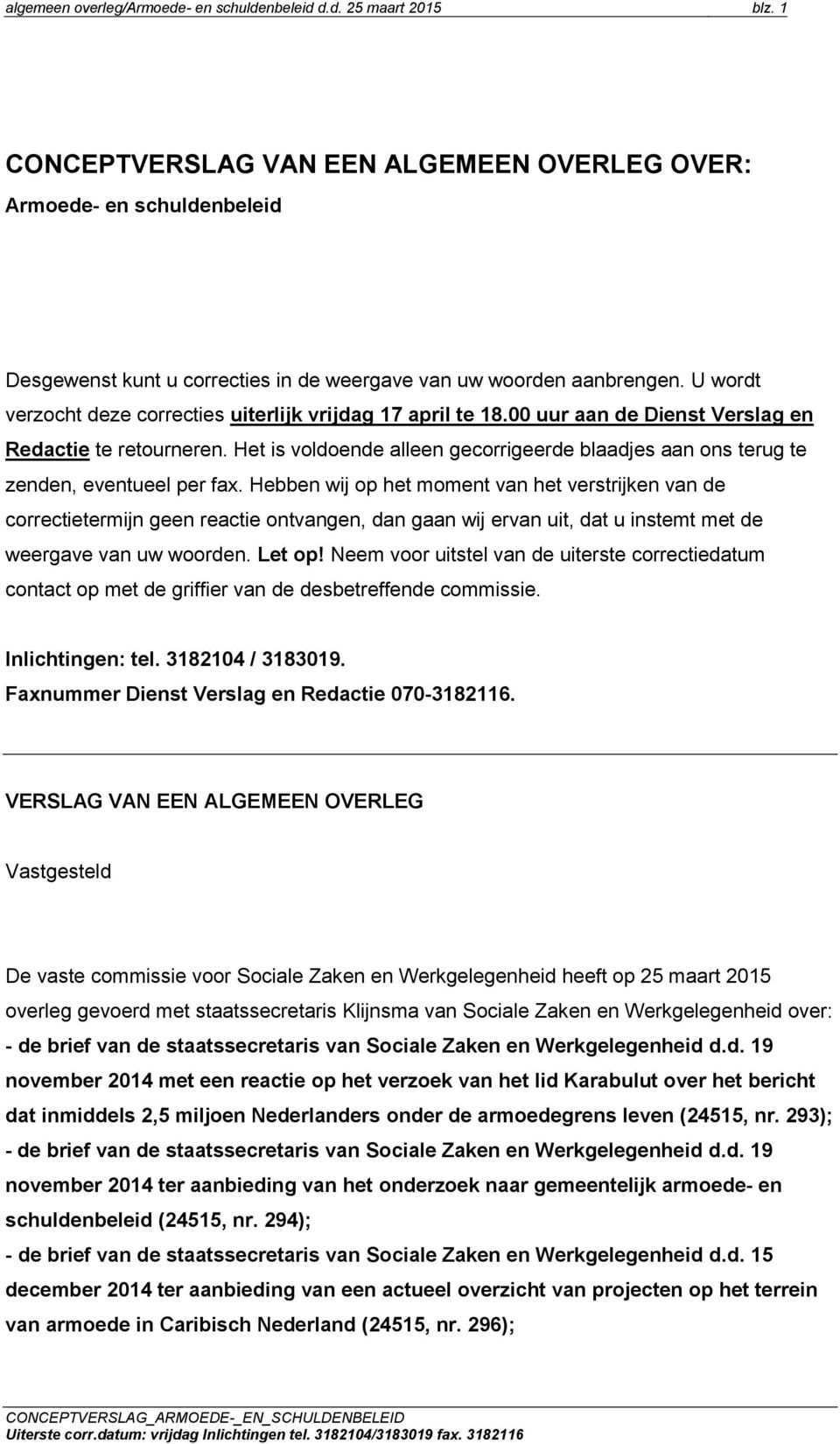 algemeen overleg/Armoede- en schuldenbeleid d.d. 25 maart 2015 blz. 1

CONCEPTVERSLAG VAN EEN ALGEMEEN OVERLEG OVER:
Armoede- en schuldenbeleid

Desgewenst kunt u correcties in de weergave van uw woorden aanbrengen. U wordt verzocht deze correcties uiterlijk vrijdag 17 april te 18.00 uur aan de Dienst Verslag en Redactie te retourneren. Het is voldoende alleen gecorrigeerde blaadjes aan ons terug te zenden, eventueel per fax. Hebben wij op het moment van het verstrijken van de correctietermijn geen reactie ontvangen, dan gaan wij ervan uit, dat u instemt met de weergave van uw woorden. Let op! Neem voor uitstel van de uiterste correctiedatum contact op met de griffier van de desbetreffende commissie.

Inlichtingen: tel. 3182104 / 3183019.
Faxnummer Dienst Verslag en Redactie 070-3182116.

VERSLAG VAN EEN ALGEMEEN OVERLEG

Vastgesteld

De vaste commissie voor Sociale Zaken en Werkgelegenheid heeft op 25 maart 2015 overleg gevoerd met staatssecretaris Klijnsma van Sociale Zaken en Werkgelegenheid over:
- de brief van de staatssecretaris van Sociale Zaken en Werkgelegenheid d.d. 19 november 2014 met een reactie op het verzoek van het lid Karabulut over het bericht dat inmiddels 2,5 miljoen Nederlanders onder de armoedegrens leven (24515, nr. 293);
- de brief van de staatssecretaris van Sociale Zaken en Werkgelegenheid d.d. 19 november 2014 ter aanbieding van het onderzoek naar gemeentelijk armoede- en schuldenbeleid (24515, nr. 294);
- de brief van de staatssecretaris van Sociale Zaken en Werkgelegenheid d.d. 15 december 2014 ter aanbieding van een actueel overzicht van projecten op het terrein van armoede in Caribisch Nederland (24515, nr. 296);

CONCEPTVERSLAG_ARMOEDE-_EN_SCHULDENBELEID
Uiterste corr.datum: vrijdag Inlichtingen tel. 3182104/3183019 fax. 3182116